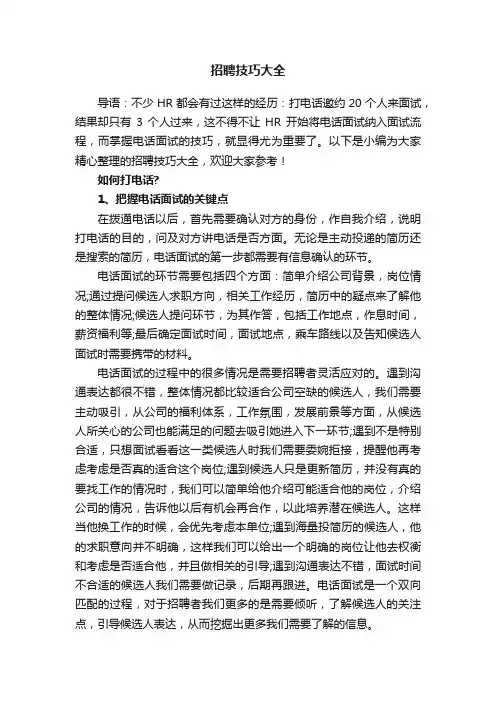 招聘技巧大全

导语：不少 HR 都会有过这样的经历：打电话邀约 20 个人来面试，结果却只有 3 个人过来，这不得不让 HR 开始将电话面试纳入面试流程，而掌握电话面试的技巧，就显得尤为重要了。以下是小编为大家精心整理的招聘技巧大全，欢迎大家参考！

如何打电话?

1、把握电话面试的关键点

在拨通电话以后，首先需要确认对方的身份，作自我介绍，说明打电话的目的，问及对方讲电话是否方面。无论是主动投递的简历还是搜索的简历，电话面试的第一步都需要有信息确认的环节。

电话面试的环节需要包括四个方面：简单介绍公司背景，岗位情况;通过提问候选人求职方向，相关工作经历，简历中的疑点来了解他的整体情况;候选人提问环节，为其作答，包括工作地点，作息时间，薪资福利等;最后确定面试时间，面试地点，乘车路线以及告知候选人面试时需要携带的材料。

电话面试的过程中的很多情况是需要招聘者灵活应对的。遇到沟通表达都很不错，整体情况都比较适合公司空缺的候选人，我们需要主动吸引，从公司的福利体系，工作氛围，发展前景等方面，从候选人所关心的公司也能满足的问题去吸引她进入下一环节;遇到不是特别合适，只想面试看看这一类候选人时我们需要委婉拒接，提醒他再考虑考虑是否真的适合这个岗位;遇到候选人只是更新简历，并没有真的要找工作的情况时，我们可以简单给他介绍可能适合他的岗位，介绍公司的情况，告诉他以后有机会再合作，以此培养潜在候选人。这样当他换工作的时候，会优先考虑本单位;遇到海量投简历的候选人，他的求职意向并不明确，这样我们可以给出一个明确的岗位让他去权衡和考虑是否适合他，并且做相关的引导;遇到沟通表达不错，面试时间不合适的候选人我们需要做记录，后期再跟进。电话面试是一个双向匹配的过程，对于招聘者我们更多的是需要倾听，了解候选人的关注点，引导候选人表达，从而挖掘出更多我们需要了解的信息。